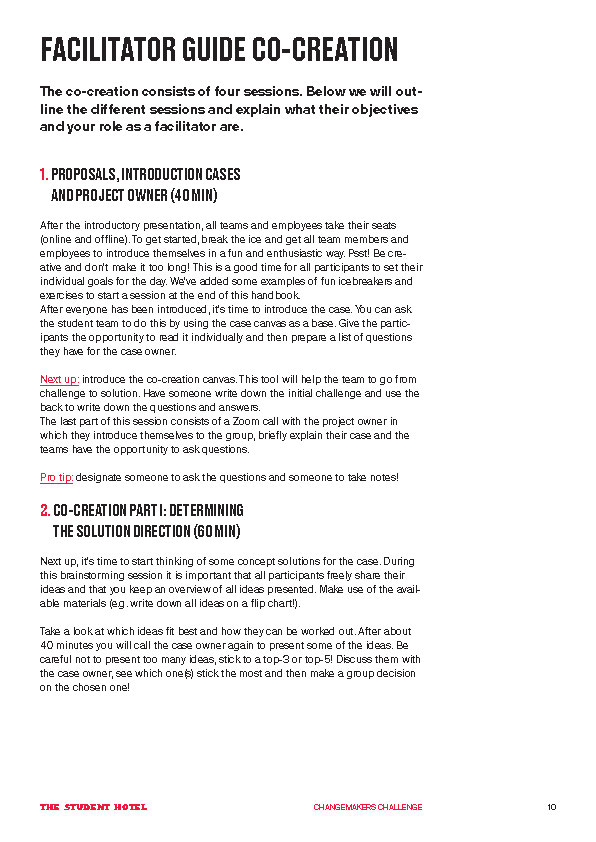 FACILITATOR GUIDE CO-CREATION

The co-creation consists of four sessions. Below we will outline the different sessions and explain what their objectives and your role as a facilitator are.

1. PROPOSALS, INTRODUCTION CASES AND PROJECT OWNER (40 MIN)

After the introductory presentation, all teams and employees take their seats (online and offline). To get started, break the ice and get all team members and employees to introduce themselves in a fun and enthusiastic way. Psst! Be creative and don't make it too long! This is a good time for all participants to set their individual goals for the day. We've added some examples of fun icebreakers and exercises to start a session at the end of this handbook.
After everyone has been introduced, it's time to introduce the case. You can ask the student team to do this by using the case canvas as a base. Give the participants the opportunity to read it individually and then prepare a list of questions they have for the case owner.

Next up: introduce the co-creation canvas. This tool will help the team to go from challenge to solution. Have someone write down the initial challenge and use the back to write down the questions and answers.
The last part of this session consists of a Zoom call with the project owner in which they introduce themselves to the group, briefly explain their case and the teams have the opportunity to ask questions.

Pro tip: designate someone to ask the questions and someone to take notes!

2. CO-CREATION PART I: DETERMINING THE SOLUTION DIRECTION (60 MIN)

Next up, it's time to start thinking of some concept solutions for the case. During this brainstorming session it is important that all participants freely share their ideas and that you keep an overview of all ideas presented. Make use of the available materials (e.g. write down all ideas on a flip chart!).

Take a look at which ideas fit best and how they can be worked out. After about 40 minutes you will call the case owner again to present some of the ideas. Be careful not to present too many ideas, stick to a top-3 or top-5! Discuss them with the case owner, see which one(s) stick the most and then make a group decision on the chosen one!

THE STUDENT HOTEL
CHANGEMAKERS CHALLENGE
10